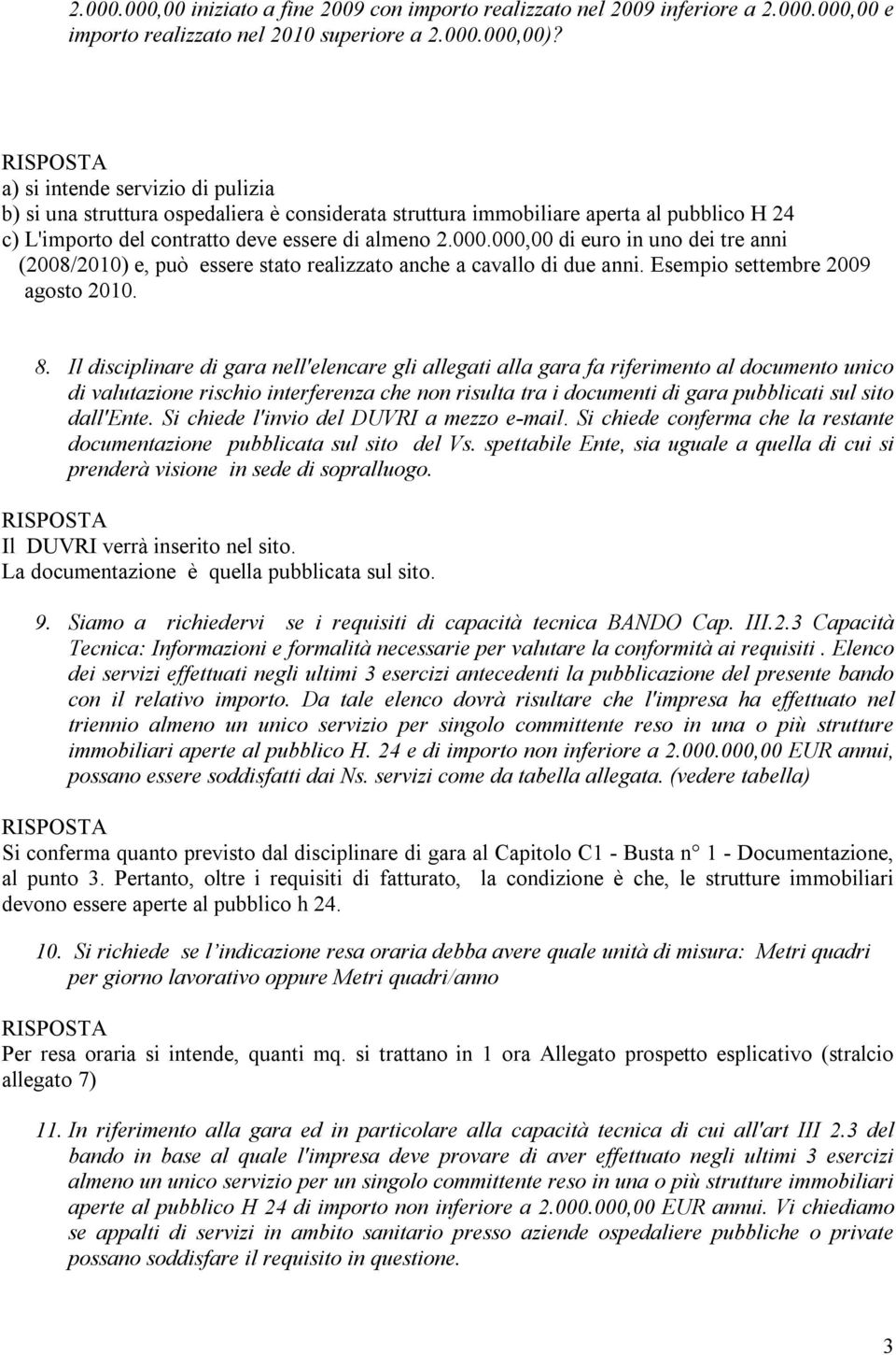 2.000.000,00 iniziato a fine 2009 con importo realizzato nel 2009 inferiore a 2.000.000,00 e importo realizzato nel 2010 superiore a 2.000.000,00)?

RISPOSTA
a) si intende servizio di pulizia
b) si una struttura ospedaliera è considerata struttura immobiliare aperta al pubblico H 24
c) L'importo del contratto deve essere di almeno 2.000.000,00 di euro in uno dei tre anni (2008/2010) e, può essere stato realizzato anche a cavallo di due anni. Esempio settembre 2009 agosto 2010.

8. Il disciplinare di gara nell'elencare gli allegati alla gara fa riferimento al documento unico di valutazione rischio interferenza che non risulta tra i documenti di gara pubblicati sul sito dall'Ente. Si chiede l'invio del DUVRI a mezzo e-mail. Si chiede conferma che la restante documentazione pubblicata sul sito del Vs. spettabile Ente, sia uguale a quella di cui si prenderà visione in sede di sopralluogo.

RISPOSTA
Il DUVRI verrà inserito nel sito.
La documentazione è quella pubblicata sul sito.

9. Siamo a richiedervi se i requisiti di capacità tecnica BANDO Cap. III.2.3 Capacità Tecnica: Informazioni e formalità necessarie per valutare la conformità ai requisiti . Elenco dei servizi effettuati negli ultimi 3 esercizi antecedenti la pubblicazione del presente bando con il relativo importo. Da tale elenco dovrà risultare che l'impresa ha effettuato nel triennio almeno un unico servizio per singolo committente reso in una o più strutture immobiliari aperte al pubblico H. 24 e di importo non inferiore a 2.000.000,00 EUR annui, possano essere soddisfatti dai Ns. servizi come da tabella allegata. (vedere tabella)

RISPOSTA
Si conferma quanto previsto dal disciplinare di gara al Capitolo C1 - Busta n° 1 - Documentazione, al punto 3. Pertanto, oltre i requisiti di fatturato, la condizione è che, le strutture immobiliari devono essere aperte al pubblico h 24.

10. Si richiede se l'indicazione resa oraria debba avere quale unità di misura: Metri quadri per giorno lavorativo oppure Metri quadri/anno

RISPOSTA
Per resa oraria si intende, quanti mq. si trattano in 1 ora Allegato prospetto esplicativo (stralcio allegato 7)

11. In riferimento alla gara ed in particolare alla capacità tecnica di cui all'art III 2.3 del bando in base al quale l'impresa deve provare di aver effettuato negli ultimi 3 esercizi almeno un unico servizio per un singolo committente reso in una o più strutture immobiliari aperte al pubblico H 24 di importo non inferiore a 2.000.000,00 EUR annui. Vi chiediamo se appalti di servizi in ambito sanitario presso aziende ospedaliere pubbliche o private possano soddisfare il requisito in questione.

3